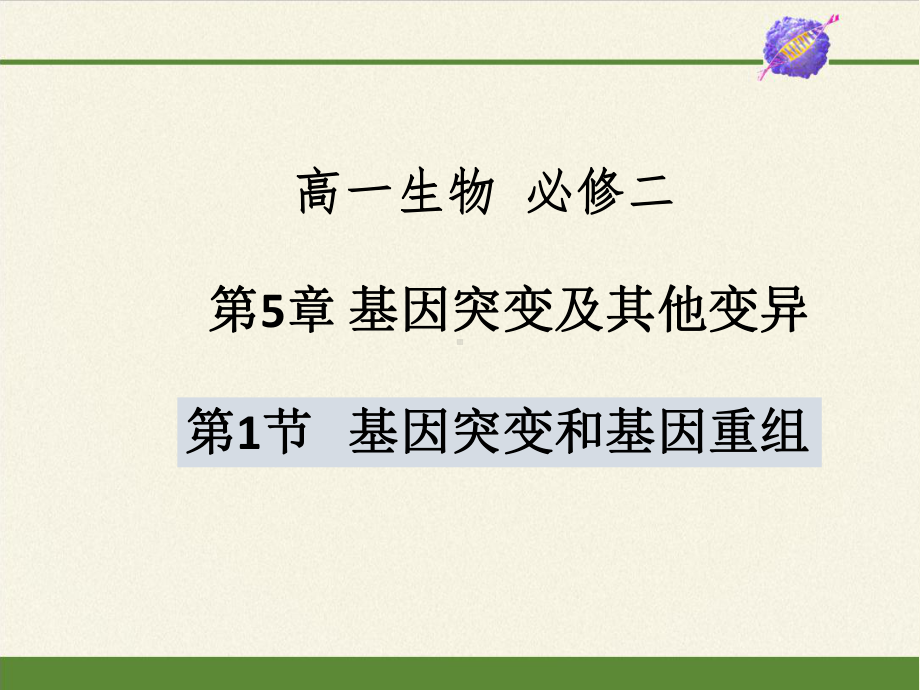 高一生物 必修二

第5章 基因突变及其他变异

第1节 基因突变和基因重组